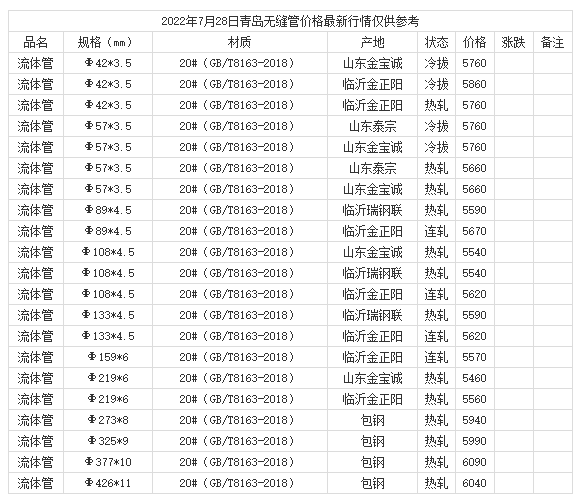 2022年7月28日青岛无缝管价格最新行情仅供参考

| 品名 | 规格（mm） | 材质 | 产地 | 状态 | 价格 | 涨跌 | 备注 |
|---|---|---|---|---|---|---|---|
| 流体管 | Φ42*3.5 | 20#（GB/T8163-2018） | 山东金宝诚 | 冷拔 | 5760 | | |
| 流体管 | Φ42*3.5 | 20#（GB/T8163-2018） | 临沂金正阳 | 冷拔 | 5860 | | |
| 流体管 | Φ42*3.5 | 20#（GB/T8163-2018） | 临沂金正阳 | 热轧 | 5760 | | |
| 流体管 | Φ57*3.5 | 20#（GB/T8163-2018） | 山东泰宗 | 冷拔 | 5760 | | |
| 流体管 | Φ57*3.5 | 20#（GB/T8163-2018） | 山东金宝诚 | 冷拔 | 5760 | | |
| 流体管 | Φ57*3.5 | 20#（GB/T8163-2018） | 山东泰宗 | 热轧 | 5660 | | |
| 流体管 | Φ57*3.5 | 20#（GB/T8163-2018） | 山东金宝诚 | 热轧 | 5660 | | |
| 流体管 | Φ89*4.5 | 20#（GB/T8163-2018） | 临沂瑞钢联 | 热轧 | 5590 | | |
| 流体管 | Φ89*4.5 | 20#（GB/T8163-2018） | 临沂金正阳 | 连轧 | 5670 | | |
| 流体管 | Φ108*4.5 | 20#（GB/T8163-2018） | 山东金宝诚 | 热轧 | 5540 | | |
| 流体管 | Φ108*4.5 | 20#（GB/T8163-2018） | 临沂瑞钢联 | 热轧 | 5540 | | |
| 流体管 | Φ108*4.5 | 20#（GB/T8163-2018） | 临沂金正阳 | 连轧 | 5620 | | |
| 流体管 | Φ133*4.5 | 20#（GB/T8163-2018） | 临沂瑞钢联 | 热轧 | 5590 | | |
| 流体管 | Φ133*4.5 | 20#（GB/T8163-2018） | 临沂金正阳 | 连轧 | 5620 | | |
| 流体管 | Φ159*6 | 20#（GB/T8163-2018） | 临沂金正阳 | 连轧 | 5570 | | |
| 流体管 | Φ219*6 | 20#（GB/T8163-2018） | 山东金宝诚 | 热轧 | 5460 | | |
| 流体管 | Φ219*6 | 20#（GB/T8163-2018） | 临沂金正阳 | 热轧 | 5560 | | |
| 流体管 | Φ273*8 | 20#（GB/T8163-2018） | 包钢 | 热轧 | 5940 | | |
| 流体管 | Φ325*9 | 20#（GB/T8163-2018） | 包钢 | 热轧 | 5990 | | |
| 流体管 | Φ377*10 | 20#（GB/T8163-2018） | 包钢 | 热轧 | 6090 | | |
| 流体管 | Φ426*11 | 20#（GB/T8163-2018） | 包钢 | 热轧 | 6040 | | |